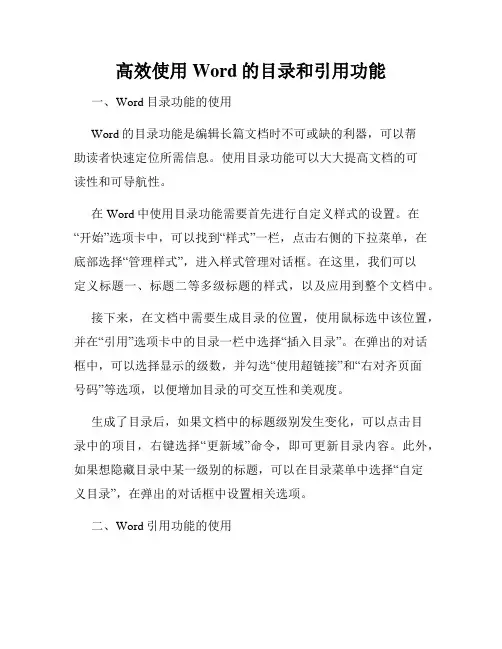 高效使用 Word 的目录和引用功能

一、Word 目录功能的使用

Word 的目录功能是编辑长篇文档时不可或缺的利器，可以帮助读者快速定位所需信息。使用目录功能可以大大提高文档的可读性和可导航性。

在 Word 中使用目录功能需要首先进行自定义样式的设置。在“开始”选项卡中，可以找到“样式”一栏，点击右侧的下拉菜单，在底部选择“管理样式”，进入样式管理对话框。在这里，我们可以定义标题一、标题二等多级标题的样式，以及应用到整个文档中。

接下来，在文档中需要生成目录的位置，使用鼠标选中该位置，并在“引用”选项卡中的目录一栏中选择“插入目录”。在弹出的对话框中，可以选择显示的级数，并勾选“使用超链接”和“右对齐页面号码”等选项，以便增加目录的可交互性和美观度。

生成了目录后，如果文档中的标题级别发生变化，可以点击目录中的项目，右键选择“更新域”命令，即可更新目录内容。此外，如果想隐藏目录中某一级别的标题，可以在目录菜单中选择“自定义目录”，在弹出的对话框中设置相关选项。

二、Word 引用功能的使用